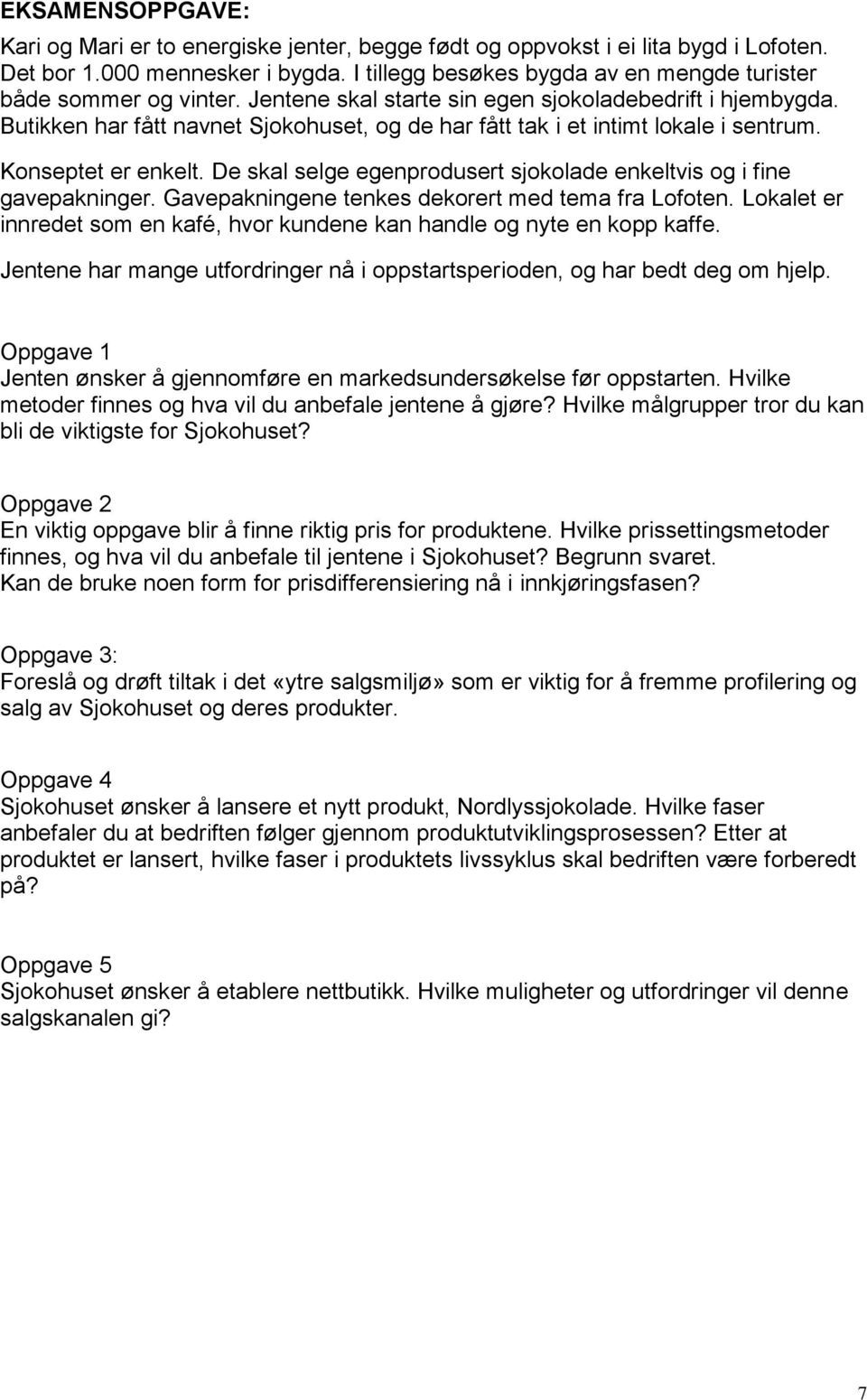 EKSAMENSOPPGAVE:

Kari og Mari er to energiske jenter, begge født og oppvokst i ei lita bygd i Lofoten. Det bor 1.000 mennesker i bygda. I tillegg besøkes bygda av en mengde turister både sommer og vinter. Jentene skal starte sin egen sjokoladebedrift i hjembygda. Butikken har fått navnet Sjokohuset, og de har fått tak i et intimt lokale i sentrum.

Konseptet er enkelt. De skal selge egenprodusert sjokolade enkeltvis og i fine gavepakninger. Gavepakningene tenkes dekorert med tema fra Lofoten. Lokalet er innredet som en kafé, hvor kundene kan handle og nyte en kopp kaffe.

Jentene har mange utfordringer nå i oppstartsperioden, og har bedt deg om hjelp.

Oppgave 1
Jenten ønsker å gjennomføre en markedsundersøkelse før oppstarten. Hvilke metoder finnes og hva vil du anbefale jentene å gjøre? Hvilke målgrupper tror du kan bli de viktigste for Sjokohuset?

Oppgave 2
En viktig oppgave blir å finne riktig pris for produktene. Hvilke prissettingsmetoder finnes, og hva vil du anbefale til jentene i Sjokohuset? Begrunn svaret. Kan de bruke noen form for prisdifferensiering nå i innkjøringsfasen?

Oppgave 3:
Foreslå og drøft tiltak i det «ytre salgsmiljø» som er viktig for å fremme profilering og salg av Sjokohuset og deres produkter.

Oppgave 4
Sjokohuset ønsker å lansere et nytt produkt, Nordlyssjokolade. Hvilke faser anbefaler du at bedriften følger gjennom produktutviklingsprosessen? Etter at produktet er lansert, hvilke faser i produktets livssyklus skal bedriften være forberedt på?

Oppgave 5
Sjokohuset ønsker å etablere nettbutikk. Hvilke muligheter og utfordringer vil denne salgskanalen gi?

7